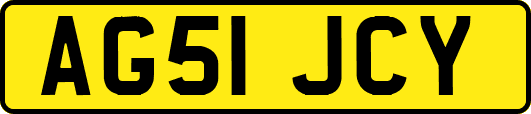 AG51 JCY